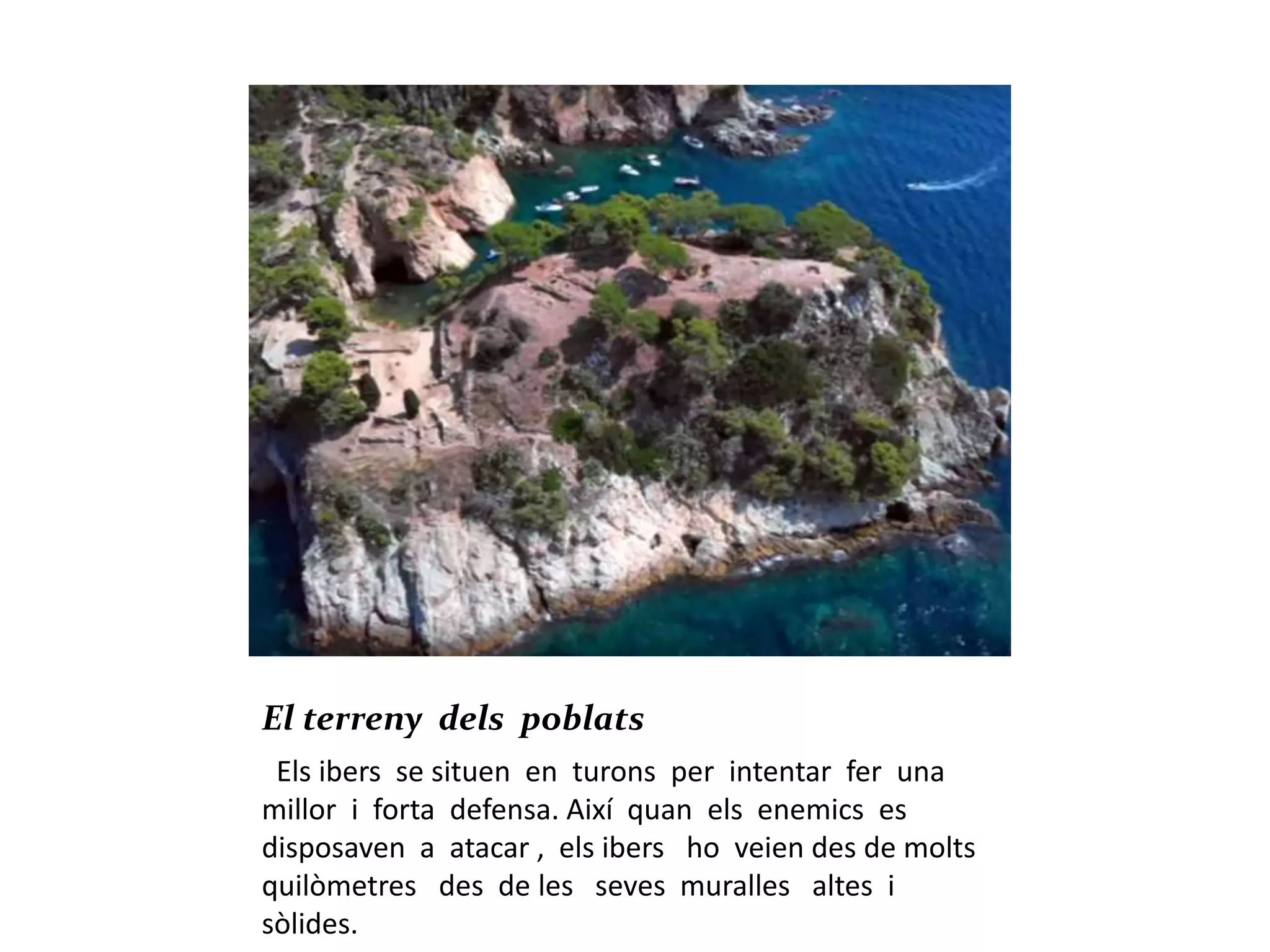 El terreny dels poblats

Els ibers se situen en turons per intentar fer una millor i forta defensa. Així quan els enemics es disposaven a atacar , els ibers ho veien des de molts quilòmetres des de les seves muralles altes i sòlides.